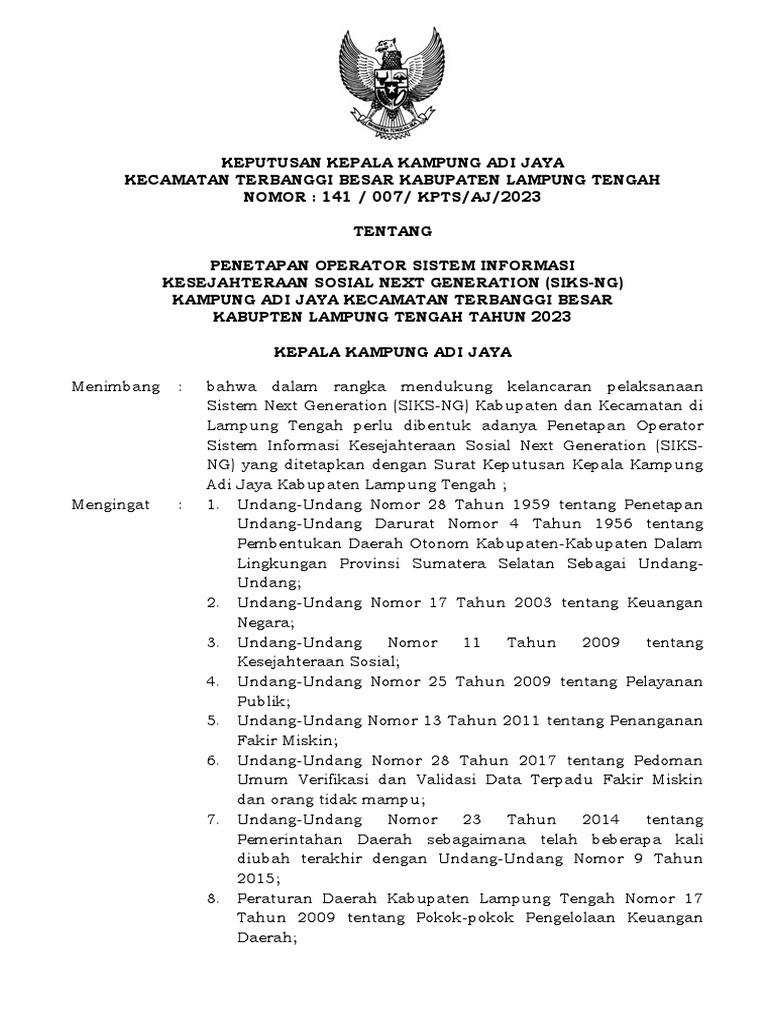 KEPUTUSAN KEPALA KAMPUNG ADI JAYA
KECAMATAN TERBANGGI BESAR KABUPATEN LAMPUNG TENGAH
NOMOR : 141 / 007/ KPTS/AJ/2023

TENTANG

PENETAPAN OPERATOR SISTEM INFORMASI
KESEJAHTERAAN SOSIAL NEXT GENERATION (SIKS-NG)
KAMPUNG ADI JAYA KECAMATAN TERBANGGI BESAR
KABUPTEN LAMPUNG TENGAH TAHUN 2023

KEPALA KAMPUNG ADI JAYA

Menimbang : bahwa dalam rangka mendukung kelancaran pelaksanaan Sistem Next Generation (SIKS-NG) Kabupaten dan Kecamatan di Lampung Tengah perlu dibentuk adanya Penetapan Operator Sistem Informasi Kesejahteraan Sosial Next Generation (SIKS-NG) yang ditetapkan dengan Surat Keputusan Kepala Kampung Adi Jaya Kabupaten Lampung Tengah ;

Mengingat : 1. Undang-Undang Nomor 28 Tahun 1959 tentang Penetapan Undang-Undang Darurat Nomor 4 Tahun 1956 tentang Pembentukan Daerah Otonom Kabupaten-Kabupaten Dalam Lingkungan Provinsi Sumatera Selatan Sebagai Undang-Undang;
2. Undang-Undang Nomor 17 Tahun 2003 tentang Keuangan Negara;
3. Undang-Undang Nomor 11 Tahun 2009 tentang Kesejahteraan Sosial;
4. Undang-Undang Nomor 25 Tahun 2009 tentang Pelayanan Publik;
5. Undang-Undang Nomor 13 Tahun 2011 tentang Penanganan Fakir Miskin;
6. Undang-Undang Nomor 28 Tahun 2017 tentang Pedoman Umum Verifikasi dan Validasi Data Terpadu Fakir Miskin dan orang tidak mampu;
7. Undang-Undang Nomor 23 Tahun 2014 tentang Pemerintahan Daerah sebagaimana telah beberapa kali diubah terakhir dengan Undang-Undang Nomor 9 Tahun 2015;
8. Peraturan Daerah Kabupaten Lampung Tengah Nomor 17 Tahun 2009 tentang Pokok-pokok Pengelolaan Keuangan Daerah;